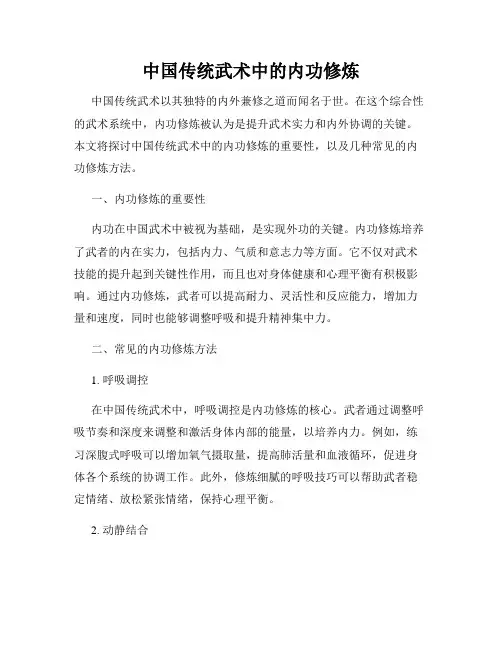 中国传统武术中的内功修炼

中国传统武术以其独特的内外兼修之道而闻名于世。在这个综合性的武术系统中，内功修炼被认为是提升武术实力和内外协调的关键。本文将探讨中国传统武术中的内功修炼的重要性，以及几种常见的内功修炼方法。

一、内功修炼的重要性

内功在中国武术中被视为基础，是实现外功的关键。内功修炼培养了武者的内在实力，包括内力、气质和意志力等方面。它不仅对武术技能的提升起到关键性作用，而且也对身体健康和心理平衡有积极影响。通过内功修炼，武者可以提高耐力、灵活性和反应能力，增加力量和速度，同时也能够调整呼吸和提升精神集中力。

二、常见的内功修炼方法

1. 呼吸调控

在中国传统武术中，呼吸调控是内功修炼的核心。武者通过调整呼吸节奏和深度来调整和激活身体内部的能量，以培养内力。例如，练习深腹式呼吸可以增加氧气摄取量，提高肺活量和血液循环，促进身体各个系统的协调工作。此外，修炼细腻的呼吸技巧可以帮助武者稳定情绪、放松紧张情绪，保持心理平衡。

2. 动静结合